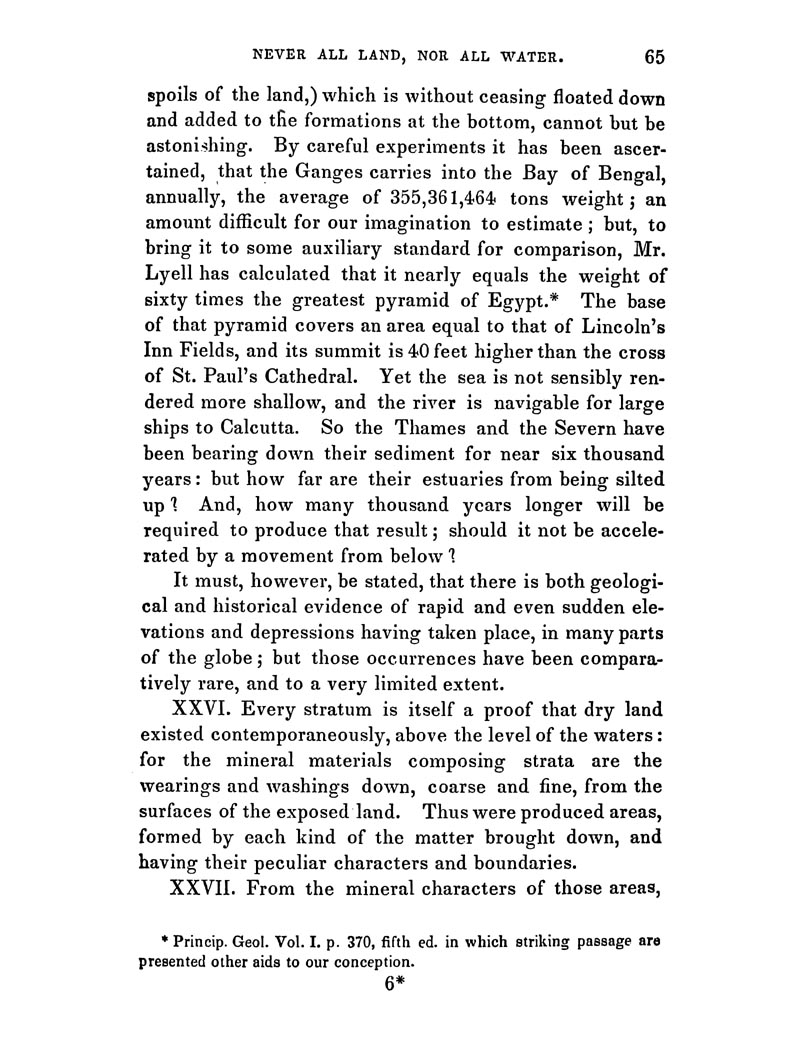 NEVER ALL LAND, NOR ALL WATER. 65

spoils of the land,) which is without ceasing floated down and added to the formations at the bottom, cannot but be astonishing. By careful experiments it has been ascertained, that the Ganges carries into the Bay of Bengal, annually, the average of 355,361,464 tons weight; an amount difficult for our imagination to estimate; but, to bring it to some auxiliary standard for comparison, Mr. Lyell has calculated that it nearly equals the weight of sixty times the greatest pyramid of Egypt.* The base of that pyramid covers an area equal to that of Lincoln's Inn Fields, and its summit is 40 feet higher than the cross of St. Paul's Cathedral. Yet the sea is not sensibly rendered more shallow, and the river is navigable for large ships to Calcutta. So the Thames and the Severn have been bearing down their sediment for near six thousand years: but how far are their estuaries from being silted up? And, how many thousand years longer will be required to produce that result; should it not be accelerated by a movement from below?

It must, however, be stated, that there is both geological and historical evidence of rapid and even sudden elevations and depressions having taken place, in many parts of the globe; but those occurrences have been comparatively rare, and to a very limited extent.

XXVI. Every stratum is itself a proof that dry land existed contemporaneously, above the level of the waters: for the mineral materials composing strata are the wearings and washings down, coarse and fine, from the surfaces of the exposed land. Thus were produced areas, formed by each kind of the matter brought down, and having their peculiar characters and boundaries.

XXVII. From the mineral characters of those areas,

* Princip. Geol. Vol. I. p. 370, fifth ed. in which striking passage are presented other aids to our conception.

6*